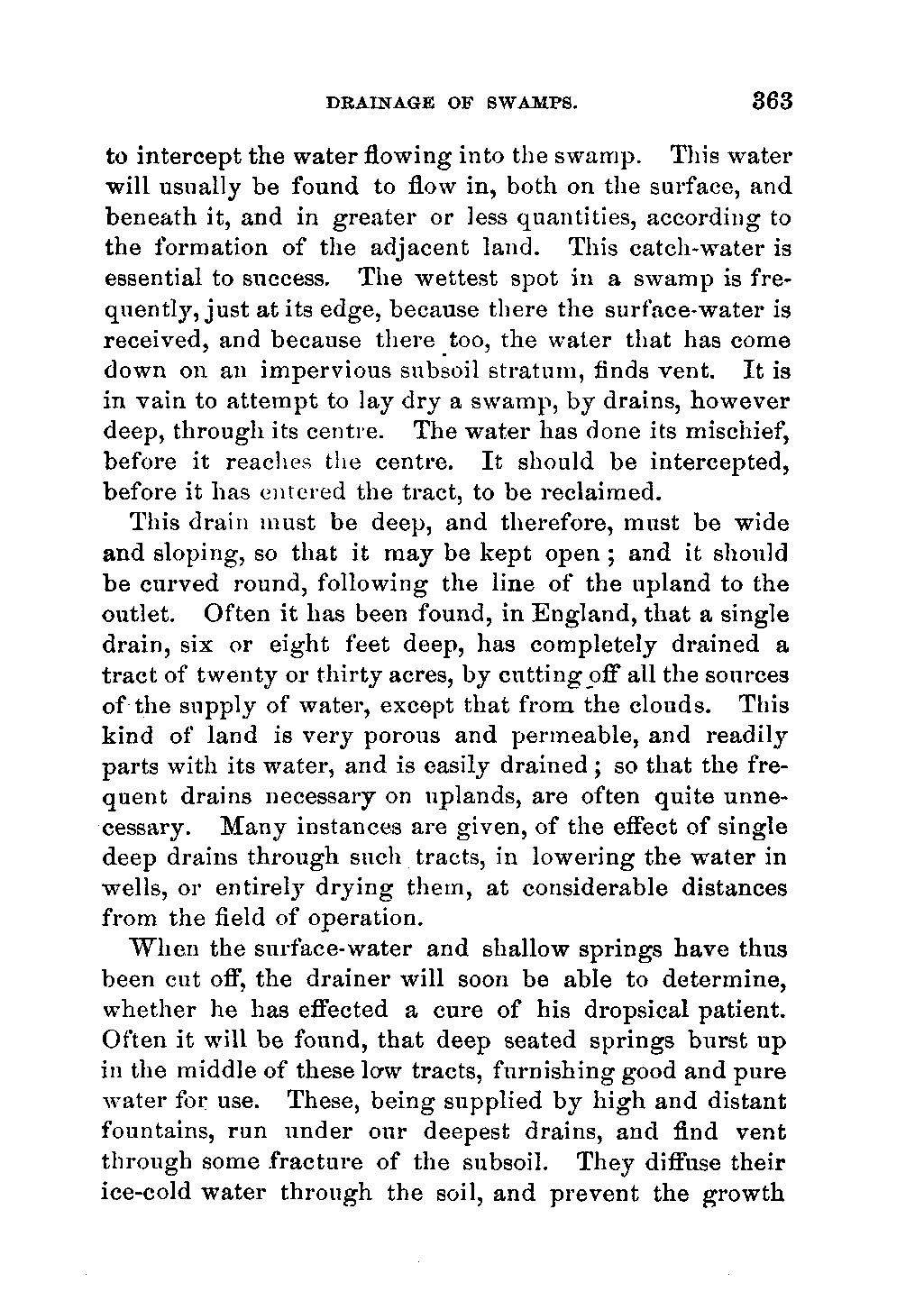 DRAINAGE OF SWAMPS. 363

to intercept the water flowing into the swamp. This water will usually be found to flow in, both on the surface, and beneath it, and in greater or less quantities, according to the formation of the adjacent land. This catch-water is essential to success. The wettest spot in a swamp is frequently, just at its edge, because there the surface-water is received, and because there too, the water that has come down on an impervious subsoil stratum, finds vent. It is in vain to attempt to lay dry a swamp, by drains, however deep, through its centre. The water has done its mischief, before it reaches the centre. It should be intercepted, before it has entered the tract, to be reclaimed.

This drain must be deep, and therefore, must be wide and sloping, so that it may be kept open; and it should be curved round, following the line of the upland to the outlet. Often it has been found, in England, that a single drain, six or eight feet deep, has completely drained a tract of twenty or thirty acres, by cutting off all the sources of the supply of water, except that from the clouds. This kind of land is very porous and permeable, and readily parts with its water, and is easily drained; so that the frequent drains necessary on uplands, are often quite unnecessary. Many instances are given, of the effect of single deep drains through such tracts, in lowering the water in wells, or entirely drying them, at considerable distances from the field of operation.

When the surface-water and shallow springs have thus been cut off, the drainer will soon be able to determine, whether he has effected a cure of his dropsical patient. Often it will be found, that deep seated springs burst up in the middle of these low tracts, furnishing good and pure water for use. These, being supplied by high and distant fountains, run under our deepest drains, and find vent through some fracture of the subsoil. They diffuse their ice-cold water through the soil, and prevent the growth